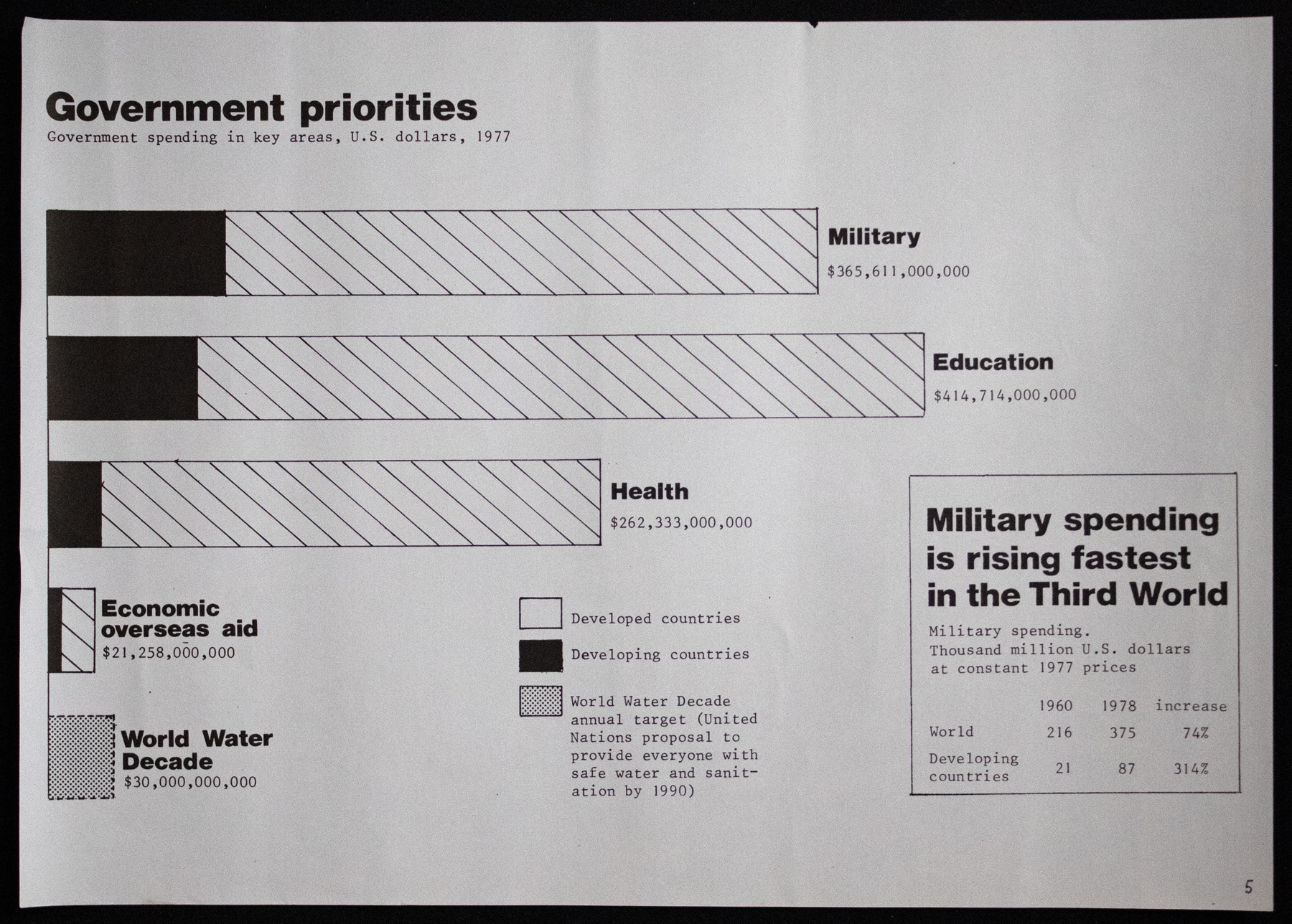 Government priorities
Government spending in key areas, U.S. dollars, 1977

Military
$365,611,000,000

Education
$414,714,000,000

Health
$262,333,000,000

Economic overseas aid
$21,258,000,000

World Water Decade
$30,000,000,000

Developed countries

Developing countries

World Water Decade annual target (United Nations proposal to provide everyone with safe water and sanitation by 1990)

Military spending is rising fastest in the Third World

Military spending.
Thousand million U.S. dollars at constant 1977 prices

| | 1960 | 1978 | increase |
|---|---|---|---|
| World | 216 | 375 | 74% |
| Developing countries | 21 | 87 | 314% |

5